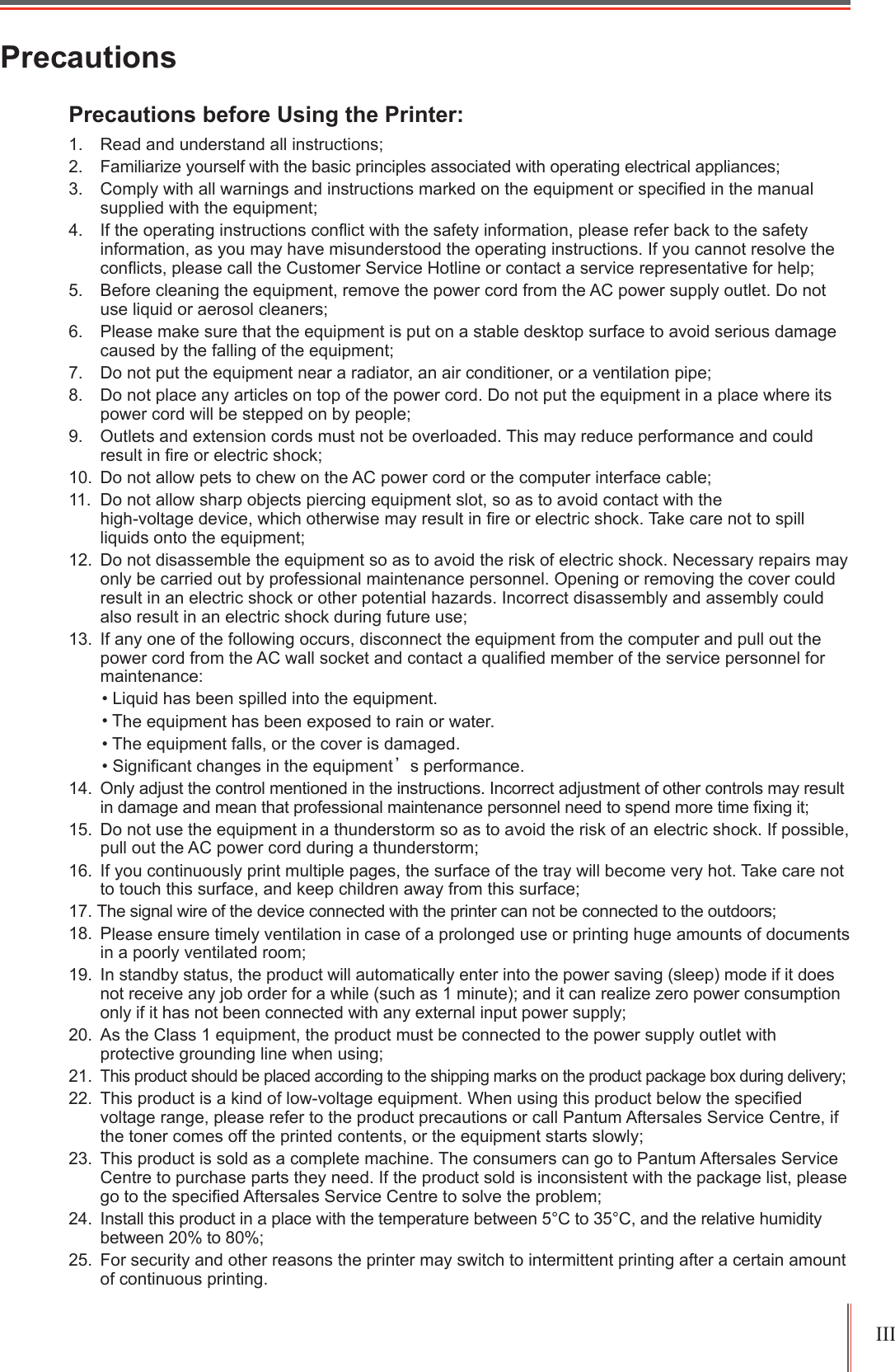 Precautions

Precautions before Using the Printer:

1. Read and understand all instructions;
2. Familiarize yourself with the basic principles associated with operating electrical appliances;
3. Comply with all warnings and instructions marked on the equipment or specified in the manual supplied with the equipment;
4. If the operating instructions conflict with the safety information, please refer back to the safety information, as you may have misunderstood the operating instructions. If you cannot resolve the conflicts, please call the Customer Service Hotline or contact a service representative for help;
5. Before cleaning the equipment, remove the power cord from the AC power supply outlet. Do not use liquid or aerosol cleaners;
6. Please make sure that the equipment is put on a stable desktop surface to avoid serious damage caused by the falling of the equipment;
7. Do not put the equipment near a radiator, an air conditioner, or a ventilation pipe;
8. Do not place any articles on top of the power cord. Do not put the equipment in a place where its power cord will be stepped on by people;
9. Outlets and extension cords must not be overloaded. This may reduce performance and could result in fire or electric shock;
10. Do not allow pets to chew on the AC power cord or the computer interface cable;
11. Do not allow sharp objects piercing equipment slot, so as to avoid contact with the high-voltage device, which otherwise may result in fire or electric shock. Take care not to spill liquids onto the equipment;
12. Do not disassemble the equipment so as to avoid the risk of electric shock. Necessary repairs may only be carried out by professional maintenance personnel. Opening or removing the cover could result in an electric shock or other potential hazards. Incorrect disassembly and assembly could also result in an electric shock during future use;
13. If any one of the following occurs, disconnect the equipment from the computer and pull out the power cord from the AC wall socket and contact a qualified member of the service personnel for maintenance:
• Liquid has been spilled into the equipment.
• The equipment has been exposed to rain or water.
• The equipment falls, or the cover is damaged.
• Significant changes in the equipment’s performance.
14. Only adjust the control mentioned in the instructions. Incorrect adjustment of other controls may result in damage and mean that professional maintenance personnel need to spend more time fixing it;
15. Do not use the equipment in a thunderstorm so as to avoid the risk of an electric shock. If possible, pull out the AC power cord during a thunderstorm;
16. If you continuously print multiple pages, the surface of the tray will become very hot. Take care not to touch this surface, and keep children away from this surface;
17. The signal wire of the device connected with the printer can not be connected to the outdoors;
18. Please ensure timely ventilation in case of a prolonged use or printing huge amounts of documents in a poorly ventilated room;
19. In standby status, the product will automatically enter into the power saving (sleep) mode if it does not receive any job order for a while (such as 1 minute); and it can realize zero power consumption only if it has not been connected with any external input power supply;
20. As the Class 1 equipment, the product must be connected to the power supply outlet with protective grounding line when using;
21. This product should be placed according to the shipping marks on the product package box during delivery;
22. This product is a kind of low-voltage equipment. When using this product below the specified voltage range, please refer to the product precautions or call Pantum Aftersales Service Centre, if the toner comes off the printed contents, or the equipment starts slowly;
23. This product is sold as a complete machine. The consumers can go to Pantum Aftersales Service Centre to purchase parts they need. If the product sold is inconsistent with the package list, please go to the specified Aftersales Service Centre to solve the problem;
24. Install this product in a place with the temperature between 5°C to 35°C, and the relative humidity between 20% to 80%;
25. For security and other reasons the printer may switch to intermittent printing after a certain amount of continuous printing.

III